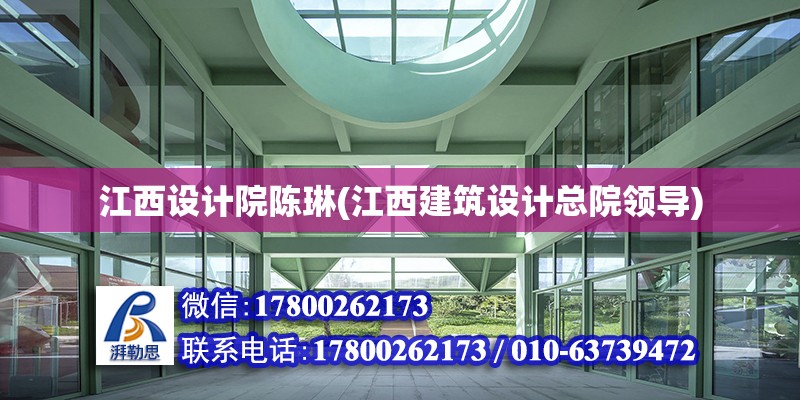 江西设计院陈琳(江西建筑设计总院领导)

湃勒思

微信:17800262173

联系电话:17800262173 / 010-63739472